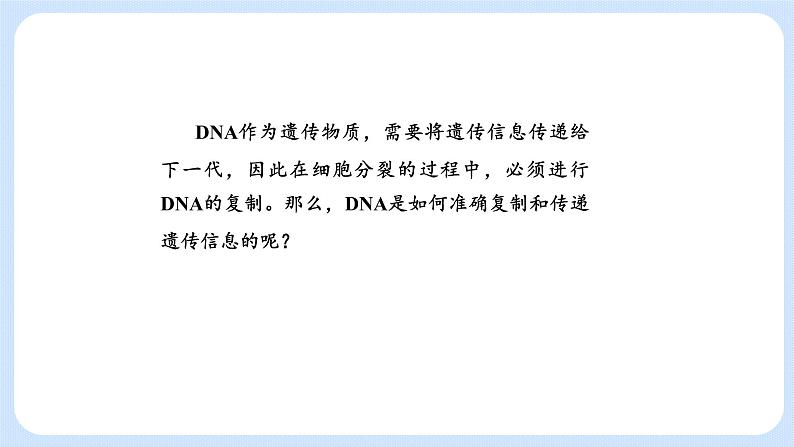 DNA作为遗传物质，需要将遗传信息传递给下一代，因此在细胞分裂的过程中，必须进行DNA的复制。那么，DNA是如何准确复制和传递遗传信息的呢？